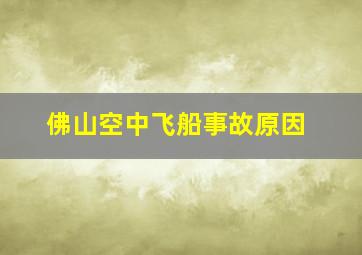 佛山空中飞船事故原因